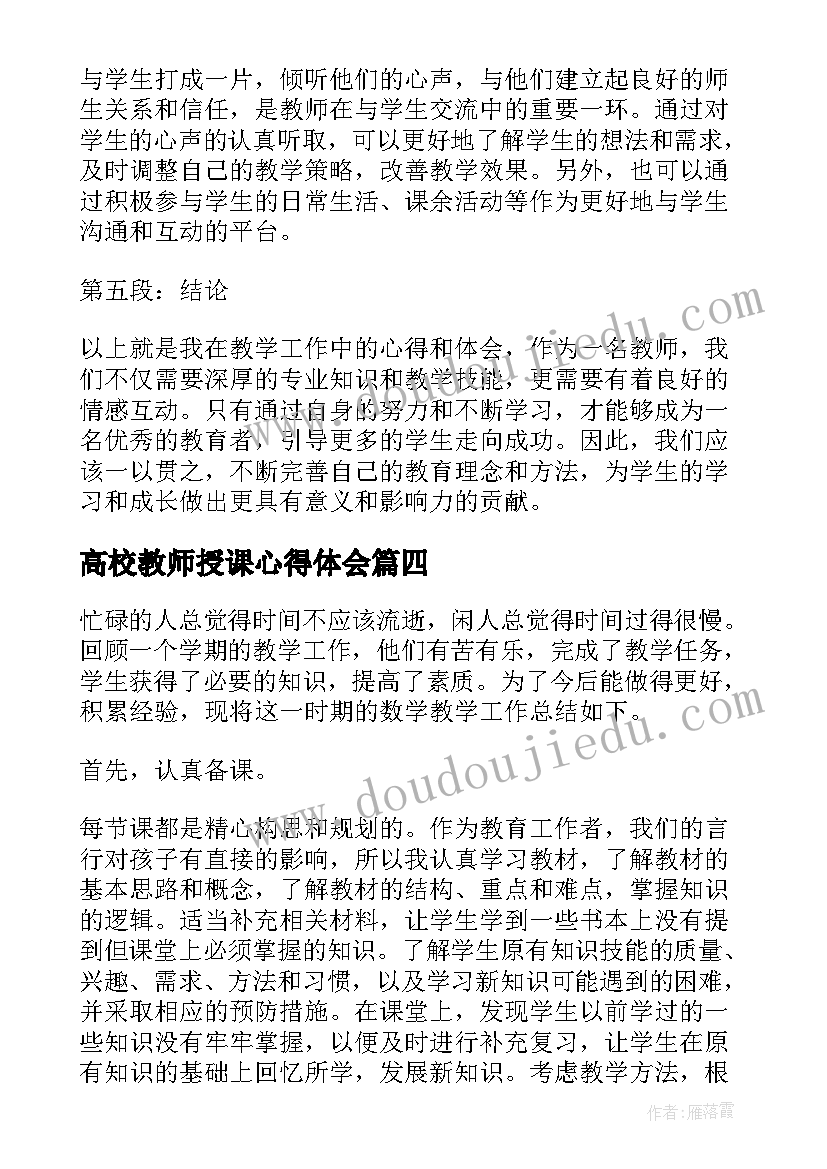 与学生打成一片，倾听他们的心声，与他们建立起良好的师生关系和信任，是教师在与学生交流中的重要一环。通过对学生的心声的认真听取，可以更好地了解学生的想法和需求，及时调整自己的教学策略，改善教学效果。另外，也可以通过积极参与学生的日常生活、课余活动等作为更好地与学生沟通和互动的平台。

第五段：结论

以上就是我在教学工作中的心得和体会，作为一名教师，我们不仅需要深厚的专业知识和教学技能，更需要有着良好的情感互动。只有通过自身的努力和不断学习，才能够成为一名优秀的教育者，引导更多的学生走向成功。因此，我们应该一以贯之，不断完善自己的教育理念和方法，为学生的学习和成长做出更具有意义和影响力的贡献。

高校教师授课心得体会篇四

忙碌的人总觉得时间不应该流逝，闲人总觉得时间过得很慢。回顾一个学期的教学工作，他们有苦有乐，完成了教学任务，学生获得了必要的知识，提高了素质。为了今后能做得更好，积累经验，现将这一时期的数学教学工作总结如下。

首先，认真备课。

每节课都是精心构思和规划的。作为教育工作者，我们的言行对孩子有直接的影响，所以我认真学习教材，了解教材的基本思路和概念，了解教材的结构、重点和难点，掌握知识的逻辑。适当补充相关材料，让学生学到一些书本上没有提到但课堂上必须掌握的知识。了解学生原有知识技能的质量、兴趣、需求、方法和习惯，以及学习新知识可能遇到的困难，并采取相应的预防措施。在课堂上，发现学生以前学过的一些知识没有牢牢掌握，以便及时进行补充复习，让学生在原有知识的基础上回忆所学，发展新知识。考虑教学方法，根

www.doudoujiedu.com

作者：雁落霞